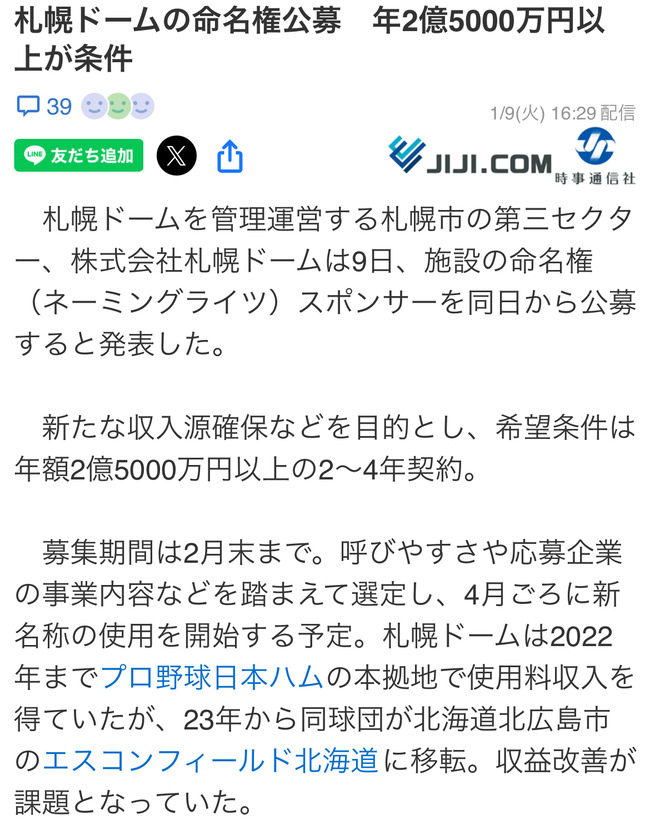 札幌ドームの命名権公募　年2億5000万円以上が条件

39

1/9(火) 16:29 配信

LINE 友だち追加

JIJI.COM 時事通信社

札幌ドームを管理運営する札幌市の第三セクター、株式会社札幌ドームは9日、施設の命名権（ネーミングライツ）スポンサーを同日から公募すると発表した。

新たな収入源確保などを目的とし、希望条件は年額2億5000万円以上の2～4年契約。

募集期間は2月末まで。呼びやすさや応募企業の事業内容などを踏まえて選定し、4月ごろに新名称の使用を開始する予定。札幌ドームは2022年までプロ野球日本ハムの本拠地で使用料収入を得ていたが、23年から同球団が北海道北広島市のエスコンフィールド北海道に移転。収益改善が課題となっていた。